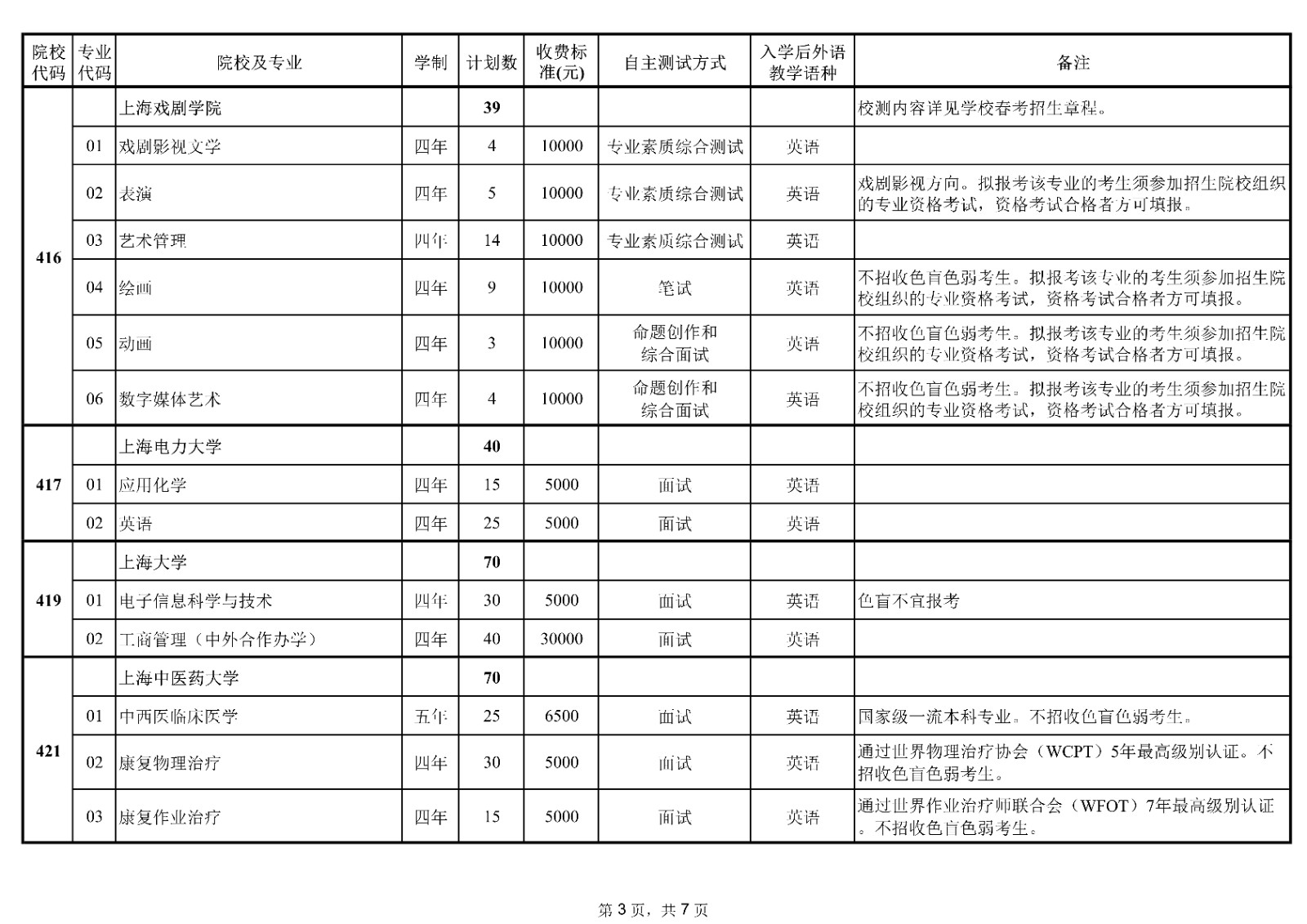 | 院校代码 | 专业代码 | 院校及专业 | 学制 | 计划数 | 收费标准(元) | 自主测试方式 | 入学后外语教学语种 | 备注 |
|---|---|---|---|---|---|---|---|---|
| 416 | | 上海戏剧学院 | | 39 | | | | 校测内容详见学校春考招生章程。 |
| | 01 | 戏剧影视文学 | 四年 | 4 | 10000 | 专业素质综合测试 | 英语 | |
| | 02 | 表演 | 四年 | 5 | 10000 | 专业素质综合测试 | 英语 | 戏剧影视方向。拟报考该专业的考生须参加招生院校组织的专业资格考试，资格考试合格者方可填报。 |
| | 03 | 艺术管理 | 四年 | 14 | 10000 | 专业素质综合测试 | 英语 | |
| | 04 | 绘画 | 四年 | 9 | 10000 | 笔试 | 英语 | 不招收色盲色弱考生。拟报考该专业的考生须参加招生院校组织的专业资格考试，资格考试合格者方可填报。 |
| | 05 | 动画 | 四年 | 3 | 10000 | 命题创作和综合面试 | 英语 | 不招收色盲色弱考生。拟报考该专业的考生须参加招生院校组织的专业资格考试，资格考试合格者方可填报。 |
| | 06 | 数字媒体艺术 | 四年 | 4 | 10000 | 命题创作和综合面试 | 英语 | 不招收色盲色弱考生。拟报考该专业的考生须参加招生院校组织的专业资格考试，资格考试合格者方可填报。 |
| 417 | | 上海电力大学 | | 40 | | | | |
| | 01 | 应用化学 | 四年 | 15 | 5000 | 面试 | 英语 | |
| | 02 | 英语 | 四年 | 25 | 5000 | 面试 | 英语 | |
| 419 | | 上海大学 | | 70 | | | | |
| | 01 | 电子信息科学与技术 | 四年 | 30 | 5000 | 面试 | 英语 | 色盲不宜报考 |
| | 02 | 工商管理（中外合作办学） | 四年 | 40 | 30000 | 面试 | 英语 | |
| 421 | | 上海中医药大学 | | 70 | | | | |
| | 01 | 中西医临床医学 | 五年 | 25 | 6500 | 面试 | 英语 | 国家级一流本科专业。不招收色盲色弱考生。 |
| | 02 | 康复物理治疗 | 四年 | 30 | 5000 | 面试 | 英语 | 通过世界物理治疗协会（WCPT）5年最高级别认证。不招收色盲色弱考生。 |
| | 03 | 康复作业治疗 | 四年 | 15 | 5000 | 面试 | 英语 | 通过世界作业治疗师联合会（WFOT）7年最高级别认证。不招收色盲色弱考生。 |

第 3 页，共 7 页